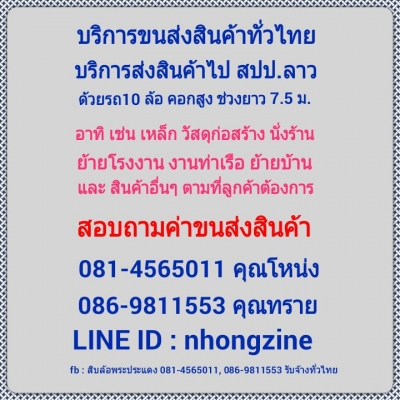 บริการขนส่งสินค้าทั่วไทย
บริการส่งสินค้าไป สปป.ลาว
ด้วยรถ10 ล้อ คอกสูง ช่วงยาว 7.5 ม.

อาทิ เช่น เหล็ก วัสดุก่อสร้าง นั่งร้าน
ย้ายโรงงาน งานท่าเรือ ย้ายบ้าน
และ สินค้าอื่นๆ ตามที่ลูกค้าต้องการ

สอบถามค่าขนส่งสินค้า

081-4565011 คุณโหน่ง
086-9811553 คุณทราย
LINE ID : nhongzine

fb : สิบล้อพระประแดง 081-4565011, 086-9811553 รับจ้างทั่วไทย